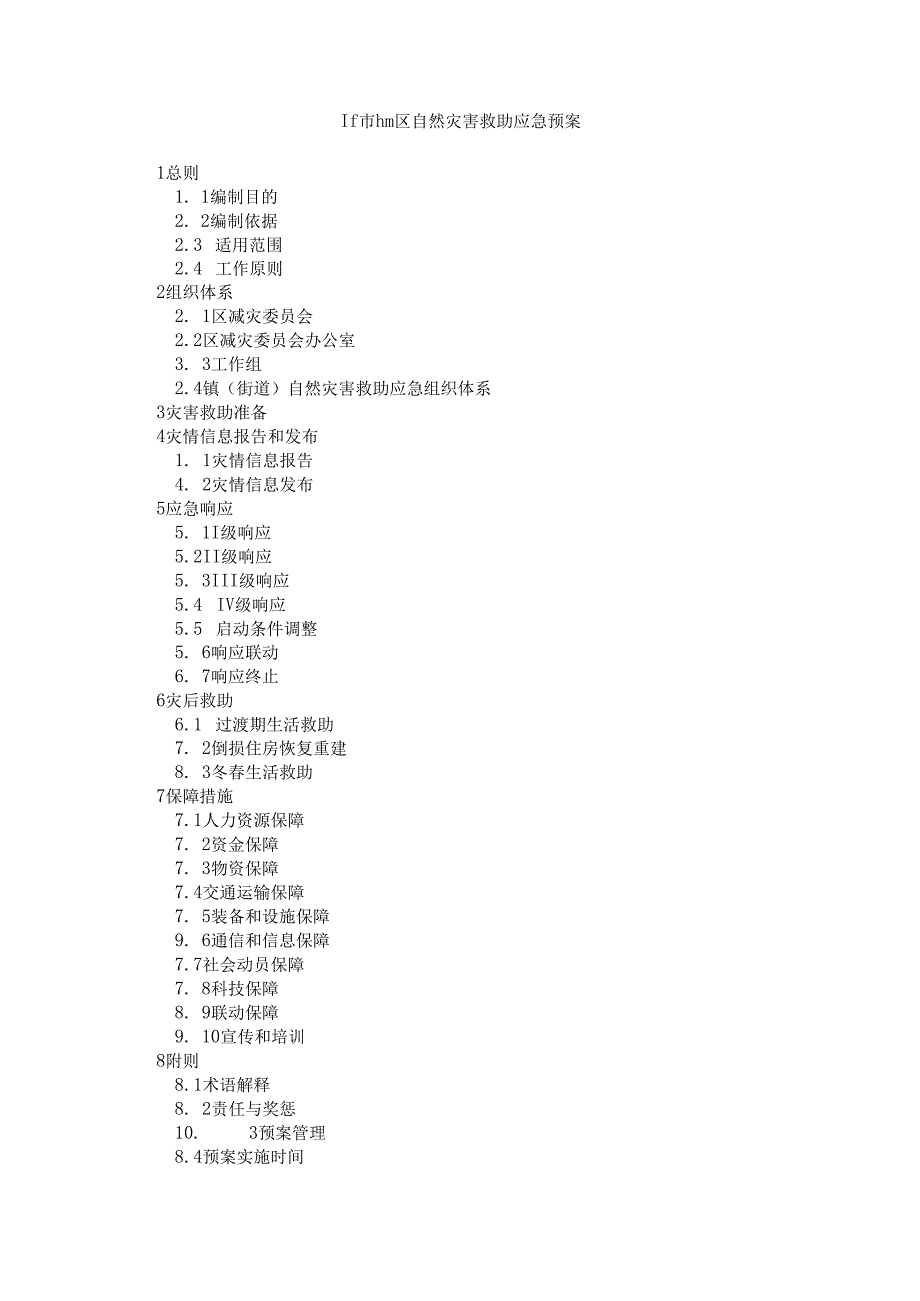 If市hm区自然灾害救助应急预案

1总则
1. 1编制目的
2. 2编制依据
2.3 适用范围
2.4 工作原则
2组织体系
2. 1区减灾委员会
2.2区减灾委员会办公室
3. 3工作组
2.4镇（街道）自然灾害救助应急组织体系
3灾害救助准备
4灾情信息报告和发布
1. 1灾情信息报告
4. 2灾情信息发布
5应急响应
5. 1I级响应
5.2II级响应
5. 3III级响应
5.4 IV级响应
5.5 启动条件调整
5. 6响应联动
6. 7响应终止
6灾后救助
6.1 过渡期生活救助
7. 2倒损住房恢复重建
8. 3冬春生活救助
7保障措施
7.1人力资源保障
7. 2资金保障
7. 3物资保障
7.4交通运输保障
7. 5装备和设施保障
9. 6通信和信息保障
7.7社会动员保障
7. 8科技保障
8. 9联动保障
9. 10宣传和培训
8附则
8.1术语解释
8. 2责任与奖惩
10. 3预案管理
8.4预案实施时间